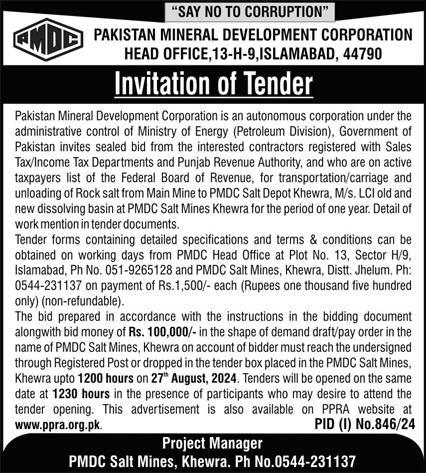 "SAY NO TO CORRUPTION"

PMDC

PAKISTAN MINERAL DEVELOPMENT CORPORATION
HEAD OFFICE,13-H-9,ISLAMABAD, 44790

Invitation of Tender

Pakistan Mineral Development Corporation is an autonomous corporation under the administrative control of Ministry of Energy (Petroleum Division), Government of Pakistan invites sealed bid from the interested contractors registered with Sales Tax/Income Tax Departments and Punjab Revenue Authority, and who are on active taxpayers list of the Federal Board of Revenue, for transportation/carriage and unloading of Rock salt from Main Mine to PMDC Salt Depot Khewra, M/s. LCI old and new dissolving basin at PMDC Salt Mines Khewra for the period of one year. Detail of work mention in tender documents.

Tender forms containing detailed specifications and terms & conditions can be obtained on working days from PMDC Head Office at Plot No. 13, Sector H/9, Islamabad, Ph No. 051-9265128 and PMDC Salt Mines, Khewra, Distt. Jhelum. Ph: 0544-231137 on payment of Rs.1,500/- each (Rupees one thousand five hundred only) (non-refundable).

The bid prepared in accordance with the instructions in the bidding document alongwith bid money of Rs. 100,000/- in the shape of demand draft/pay order in the name of PMDC Salt Mines, Khewra on account of bidder must reach the undersigned through Registered Post or dropped in the tender box placed in the PMDC Salt Mines, Khewra upto 1200 hours on 27$^{th}$ August, 2024. Tenders will be opened on the same date at 1230 hours in the presence of participants who may desire to attend the tender opening. This advertisement is also available on PPRA website at www.ppra.org.pk.

PID (I) No.846/24

Project Manager
PMDC Salt Mines, Khewra. Ph No.0544-231137